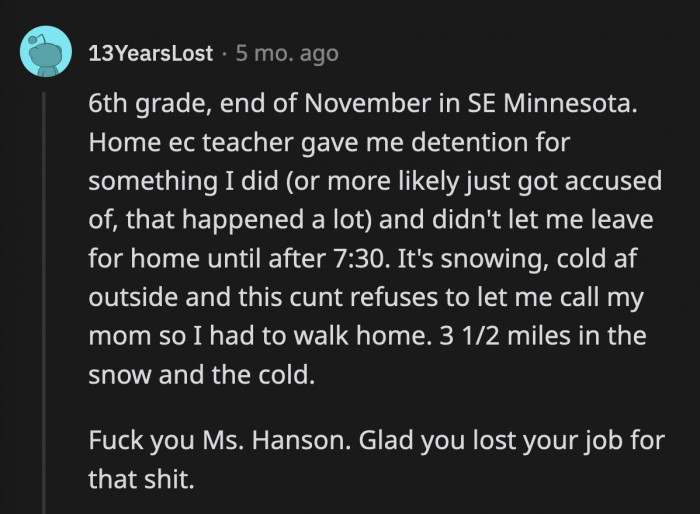 13YearsLost · 5 mo. ago

6th grade, end of November in SE Minnesota. Home ec teacher gave me detention for something I did (or more likely just got accused of, that happened a lot) and didn't let me leave for home until after 7:30. It's snowing, cold af outside and this cunt refuses to let me call my mom so I had to walk home. 3 1/2 miles in the snow and the cold.

Fuck you Ms. Hanson. Glad you lost your job for that shit.